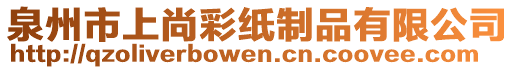 泉州市上尚彩纸制品有限公司
http://qzoliverbowen.cn.coovee.com